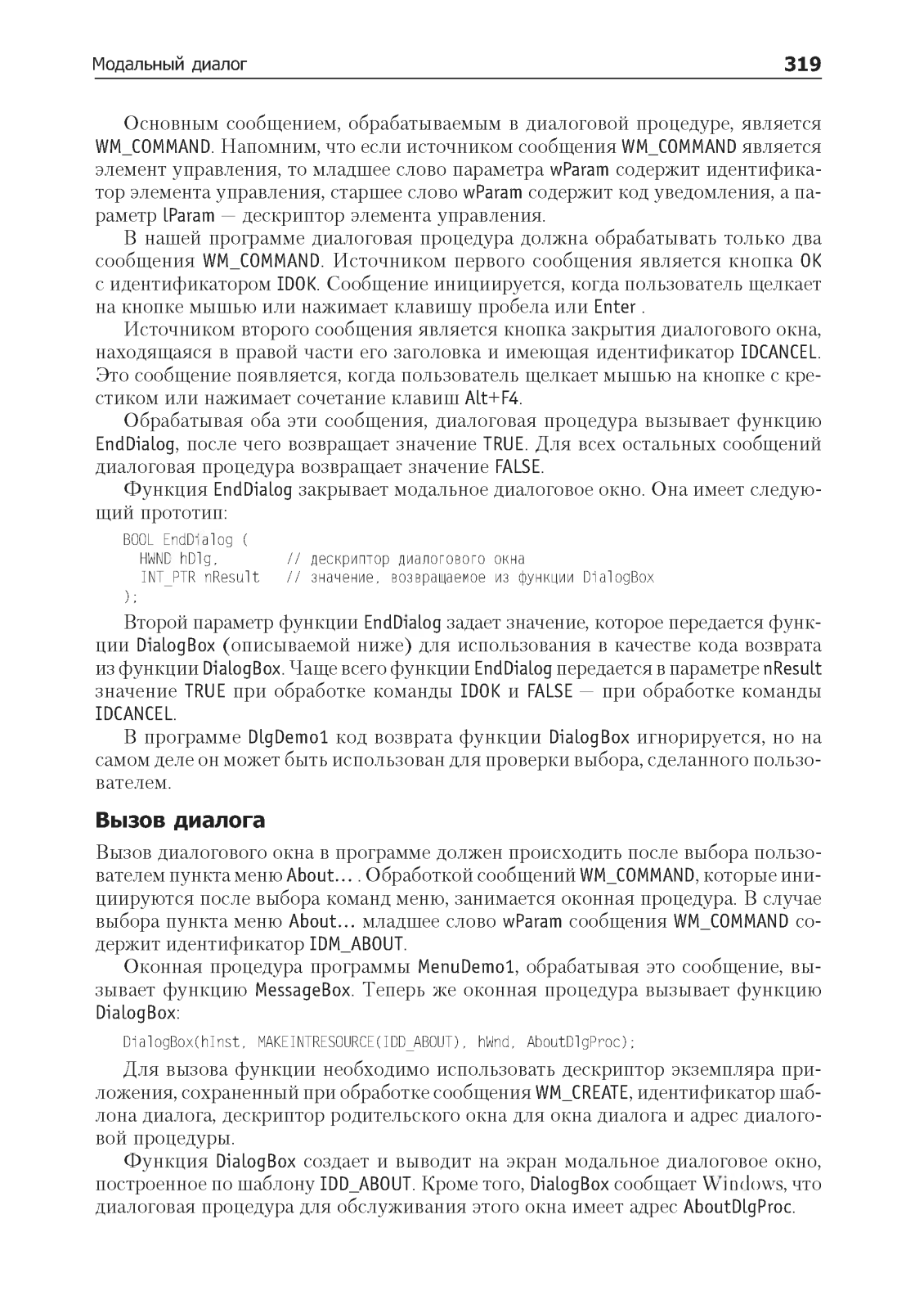 Модальный диалог 319

Основным сообщением, обрабатываемым в диалоговой процедуре, является WM_COMMAND. Напомним, что если источником сообщения WM_COMMAND является элемент управления, то младшее слово параметра wParam содержит идентификатор элемента управления, старшее слово wParam содержит код уведомления, а параметр lParam — дескриптор элемента управления.

В нашей программе диалоговая процедура должна обрабатывать только два сообщения WM_COMMAND. Источником первого сообщения является кнопка OK с идентификатором IDOK. Сообщение инициируется, когда пользователь щелкает на кнопке мышью или нажимает клавишу пробела или Enter .

Источником второго сообщения является кнопка закрытия диалогового окна, находящаяся в правой части его заголовка и имеющая идентификатор IDCANCEL. Это сообщение появляется, когда пользователь щелкает мышью на кнопке с крестиком или нажимает сочетание клавиш Alt+F4.

Обрабатывая оба эти сообщения, диалоговая процедура вызывает функцию EndDialog, после чего возвращает значение TRUE. Для всех остальных сообщений диалоговая процедура возвращает значение FALSE.

Функция EndDialog закрывает модальное диалоговое окно. Она имеет следующий прототип:

BOOL EndDialog (
  HWND hDlg,        // дескриптор диалогового окна
  INT_PTR nResult   // значение, возвращаемое из функции DialogBox
);

Второй параметр функции EndDialog задает значение, которое передается функции DialogBox (описываемой ниже) для использования в качестве кода возврата из функции DialogBox. Чаще всего функции EndDialog передается в параметре nResult значение TRUE при обработке команды IDOK и FALSE — при обработке команды IDCANCEL.

В программе DlgDemo1 код возврата функции DialogBox игнорируется, но на самом деле он может быть использован для проверки выбора, сделанного пользователем.

Вызов диалога

Вызов диалогового окна в программе должен происходить после выбора пользователем пункта меню About... . Обработкой сообщений WM_COMMAND, которые инициируются после выбора команд меню, занимается оконная процедура. В случае выбора пункта меню About... младшее слово wParam сообщения WM_COMMAND содержит идентификатор IDM_ABOUT.

Оконная процедура программы MenuDemo1, обрабатывая это сообщение, вызывает функцию MessageBox. Теперь же оконная процедура вызывает функцию DialogBox:

DialogBox(hInst, MAKEINTRESOURCE(IDD_ABOUT), hWnd, AboutDlgProc);

Для вызова функции необходимо использовать дескриптор экземпляра приложения, сохраненный при обработке сообщения WM_CREATE, идентификатор шаблона диалога, дескриптор родительского окна для окна диалога и адрес диалоговой процедуры.

Функция DialogBox создает и выводит на экран модальное диалоговое окно, построенное по шаблону IDD_ABOUT. Кроме того, DialogBox сообщает Windows, что диалоговая процедура для обслуживания этого окна имеет адрес AboutDlgProc.